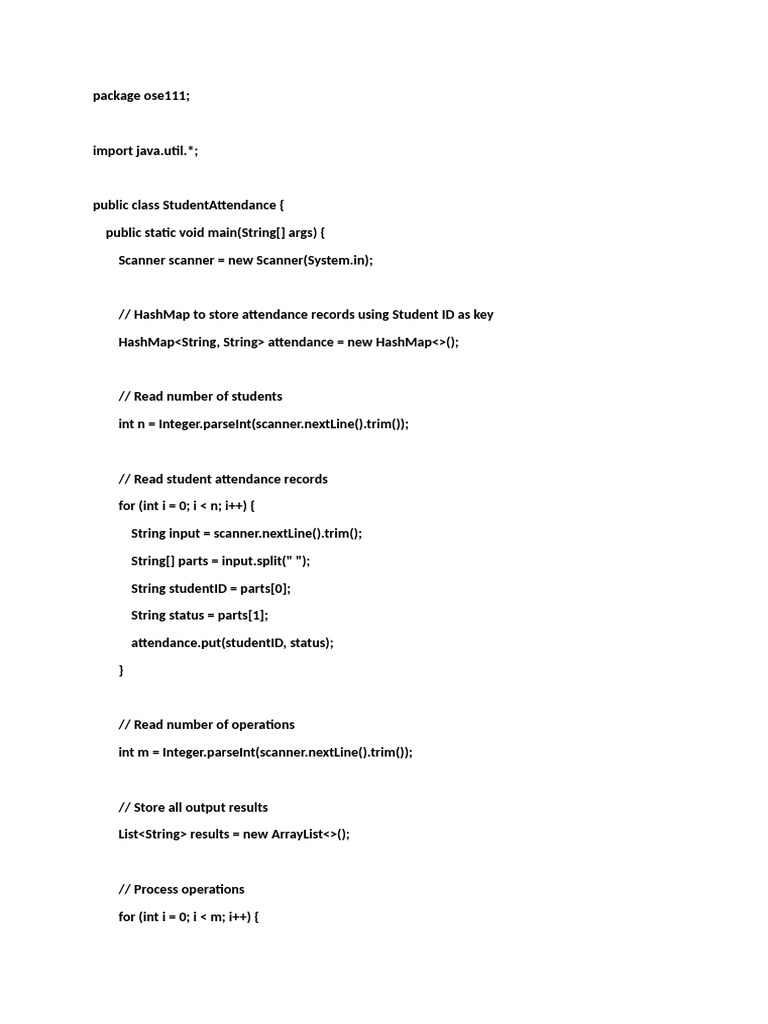 package ose111;

import java.util.*;

public class StudentAttendance {
    public static void main(String[] args) {
        Scanner scanner = new Scanner(System.in);

        // HashMap to store attendance records using Student ID as key
        HashMap<String, String> attendance = new HashMap<>();

        // Read number of students
        int n = Integer.parseInt(scanner.nextLine().trim());

        // Read student attendance records
        for (int i = 0; i < n; i++) {
            String input = scanner.nextLine().trim();
            String[] parts = input.split(" ");
            String studentID = parts[0];
            String status = parts[1];
            attendance.put(studentID, status);
        }

        // Read number of operations
        int m = Integer.parseInt(scanner.nextLine().trim());

        // Store all output results
        List<String> results = new ArrayList<>();

        // Process operations
        for (int i = 0; i < m; i++) {